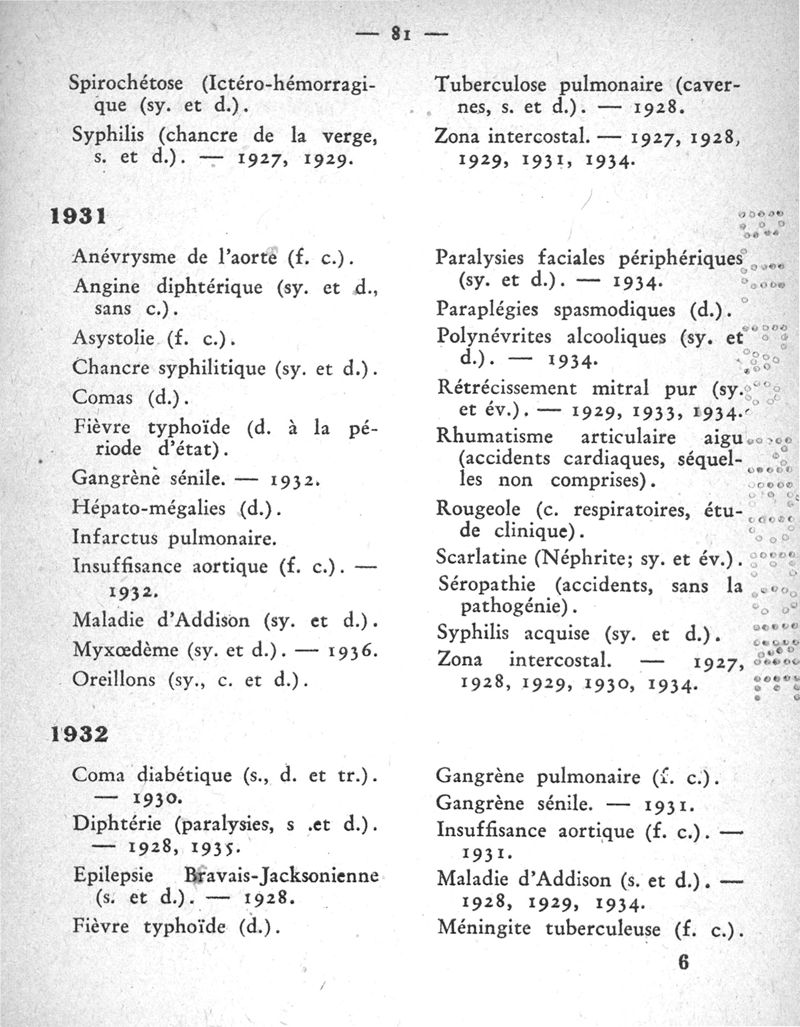 — 81 —

Spirochétose (Ictéro-hémorragique (sy. et d.).

Syphilis (chancre de la verge, s. et d.). — 1927, 1929.

Tuberculose pulmonaire (cavernes, s. et d.). — 1928.

Zona intercostal. — 1927, 1928, 1929, 1931, 1934.

1931

Anévrysme de l'aorte (f. c.).

Angine diphtérique (sy. et d., sans c.).

Asystolie (f. c.).

Chancre syphilitique (sy. et d.).

Comas (d.).

Fièvre typhoïde (d. à la période d'état).

Gangrène sénile. — 1932.

Hépato-mégalies (d.).

Infarctus pulmonaire.

Insuffisance aortique (f. c.). — 1932.

Maladie d'Addison (sy. et d.).

Myxœdème (sy. et d.). — 1936.

Oreillons (sy., c. et d.).

Paralysies faciales périphériques (sy. et d.). — 1934.

Paraplégies spasmodiques (d.).

Polynévrites alcooliques (sy. et d.). — 1934.

Rétrécissement mitral pur (sy. et év.). — 1929, 1933, 1934.

Rhumatisme articulaire aigu (accidents cardiaques, séquelles non comprises).

Rougeole (c. respiratoires, étude clinique).

Scarlatine (Néphrite; sy. et év.).

Séropathie (accidents, sans la pathogénie).

Syphilis acquise (sy. et d.).

Zona intercostal. — 1927, 1928, 1929, 1930, 1934.

1932

Coma diabétique (s., d. et tr.). — 1930.

Diphtérie (paralysies, s .et d.). — 1928, 1935.

Epilepsie Bravais-Jacksonienne (s. et d.). — 1928.

Fièvre typhoïde (d.).

Gangrène pulmonaire (f. c.).

Gangrène sénile. — 1931.

Insuffisance aortique (f. c.). — 1931.

Maladie d'Addison (s. et d.). — 1928, 1929, 1934.

Méningite tuberculeuse (f. c.).

6